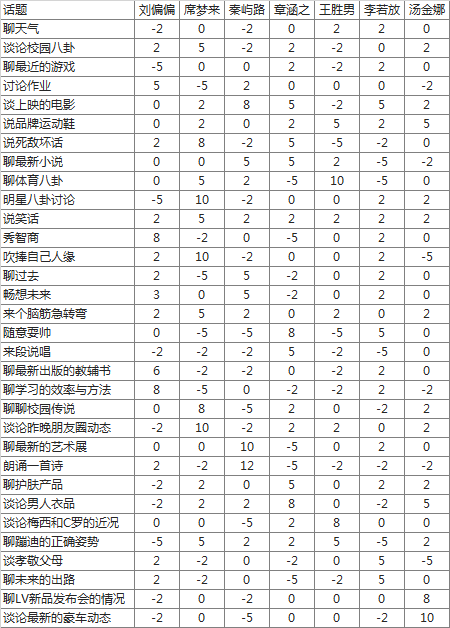 | 话题 | 刘偏偏 | 席梦来 | 秦屿路 | 章涵之 | 王胜男 | 李若放 | 汤金娜 |
|---|---|---|---|---|---|---|---|
| 聊天气 | -2 | 0 | -2 | 0 | 2 | 2 | 0 |
| 谈论校园八卦 | 2 | 5 | -2 | 2 | -2 | 0 | 2 |
| 聊最近的游戏 | -5 | 0 | 0 | 2 | -2 | 2 | 0 |
| 讨论作业 | 5 | -5 | 2 | 0 | 0 | 0 | -2 |
| 谈上映的电影 | 0 | 2 | 8 | 5 | -2 | 5 | 2 |
| 说品牌运动鞋 | 0 | 2 | 0 | 2 | 5 | 2 | 5 |
| 说死敌坏话 | 2 | 8 | -2 | 5 | -5 | -2 | 0 |
| 聊最新小说 | 0 | 0 | 5 | 5 | 2 | -5 | -2 |
| 聊体育八卦 | 0 | 5 | 2 | -5 | 10 | -5 | 0 |
| 明星八卦讨论 | -5 | 10 | -2 | 0 | 0 | 2 | 2 |
| 说笑话 | 2 | 5 | 2 | 2 | 2 | 2 | 2 |
| 秀智商 | 8 | -2 | 0 | -5 | 0 | 2 | 0 |
| 吹捧自己人缘 | 2 | 10 | -2 | 0 | 0 | 2 | -5 |
| 聊过去 | 2 | -5 | 5 | -2 | 0 | 2 | 0 |
| 畅想未来 | 3 | 0 | 5 | -2 | 0 | 2 | 0 |
| 来个脑筋急转弯 | 2 | 5 | 2 | 0 | 2 | 0 | 2 |
| 随意耍帅 | 0 | -5 | -5 | 8 | -5 | 5 | 0 |
| 来段说唱 | -2 | -2 | -2 | 5 | -2 | -5 | 0 |
| 聊最新出版的教辅书 | 6 | -2 | -2 | 0 | -2 | 2 | 0 |
| 聊学习的效率与方法 | 8 | -5 | 0 | -2 | -2 | 2 | -2 |
| 聊聊校园传说 | 0 | 8 | -5 | 2 | 0 | -2 | 2 |
| 谈论昨晚朋友圈动态 | -2 | 10 | -2 | 2 | 2 | 0 | 2 |
| 聊最新的艺术展 | 0 | 0 | 10 | -5 | 0 | 2 | 0 |
| 朗诵一首诗 | 2 | -2 | 12 | -5 | -2 | -2 | -2 |
| 聊护肤产品 | -2 | 2 | 0 | 5 | 0 | 2 | 2 |
| 谈论男人衣品 | -2 | 2 | 2 | 8 | 0 | -2 | 5 |
| 谈论梅西和C罗的近况 | 0 | 0 | -5 | 2 | 8 | 0 | 0 |
| 聊蹦迪的正确姿势 | -5 | 5 | 2 | 2 | 5 | -5 | 2 |
| 谈孝敬父母 | 2 | -2 | 0 | -2 | 0 | 5 | -5 |
| 聊未来的出路 | 2 | -2 | 0 | -5 | -2 | 5 | 0 |
| 聊LV新品发布会的情况 | -2 | 0 | -2 | 0 | 0 | 0 | 8 |
| 谈论最新的豪车动态 | -2 | 0 | -5 | 0 | 0 | -2 | 10 |